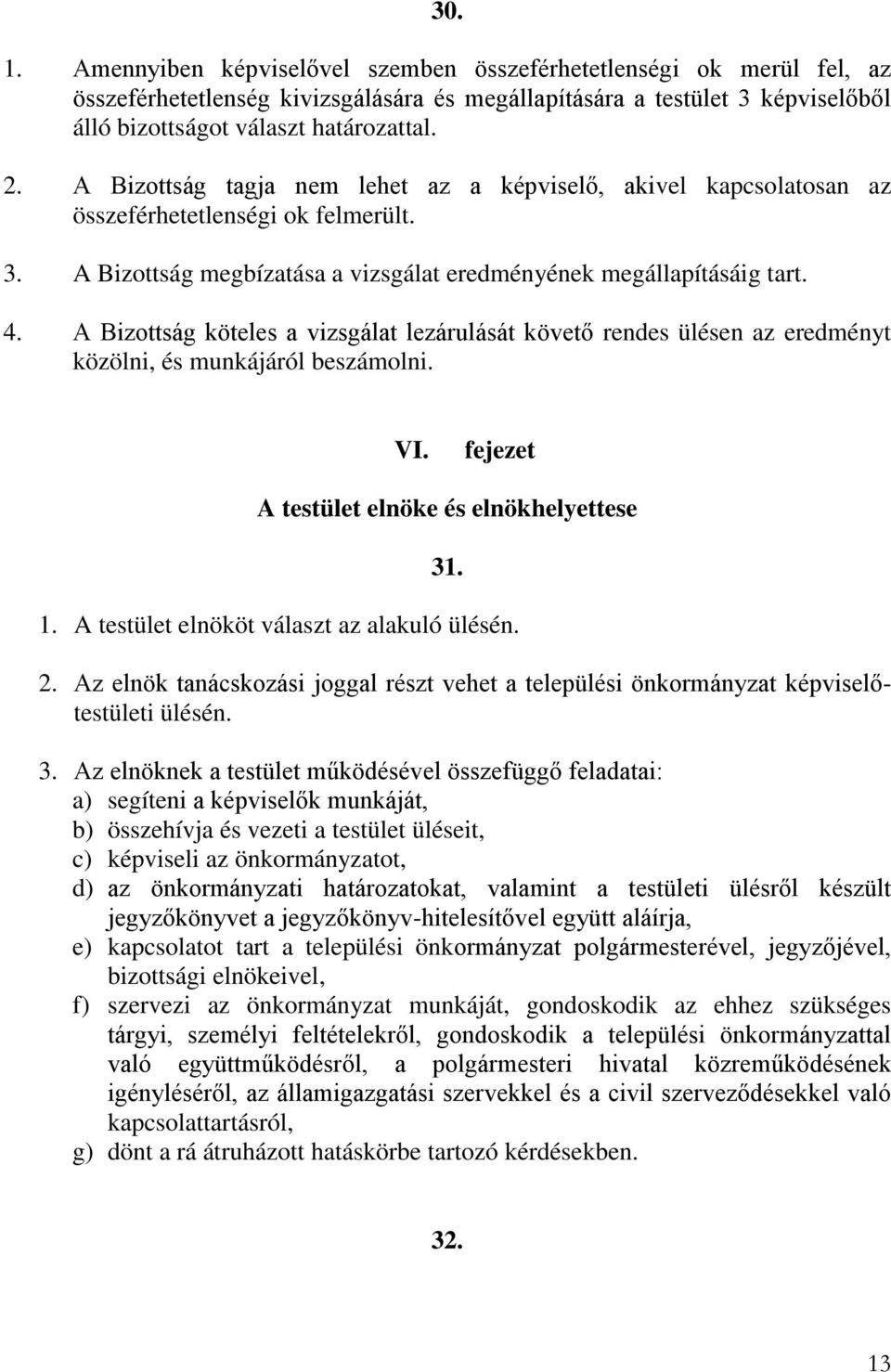 30.

1. Amennyiben képviselővel szemben összeférhetetlenségi ok merül fel, az összeférhetetlenség kivizsgálására és megállapítására a testület 3 képviselőből álló bizottságot választ határozattal.

2. A Bizottság tagja nem lehet az a képviselő, akivel kapcsolatosan az összeférhetetlenségi ok felmerült.

3. A Bizottság megbízatása a vizsgálat eredményének megállapításáig tart.

4. A Bizottság köteles a vizsgálat lezárulását követő rendes ülésen az eredményt közölni, és munkájáról beszámolni.

VI. fejezet

A testület elnöke és elnökhelyettese

31.

1. A testület elnököt választ az alakuló ülésén.

2. Az elnök tanácskozási joggal részt vehet a települési önkormányzat képviselő-testületi ülésén.

3. Az elnöknek a testület működésével összefüggő feladatai:
a) segíteni a képviselők munkáját,
b) összehívja és vezeti a testület üléseit,
c) képviseli az önkormányzatot,
d) az önkormányzati határozatokat, valamint a testületi ülésről készült jegyzőkönyvet a jegyzőkönyv-hitelesítővel együtt aláírja,
e) kapcsolatot tart a települési önkormányzat polgármesterével, jegyzőjével, bizottsági elnökeivel,
f) szervezi az önkormányzat munkáját, gondoskodik az ehhez szükséges tárgyi, személyi feltételekről, gondoskodik a települési önkormányzattal való együttműködésről, a polgármesteri hivatal közreműködésének igényléséről, az államigazgatási szervekkel és a civil szerveződésekkel való kapcsolattartásról,
g) dönt a rá átruházott hatáskörbe tartozó kérdésekben.

32.

13